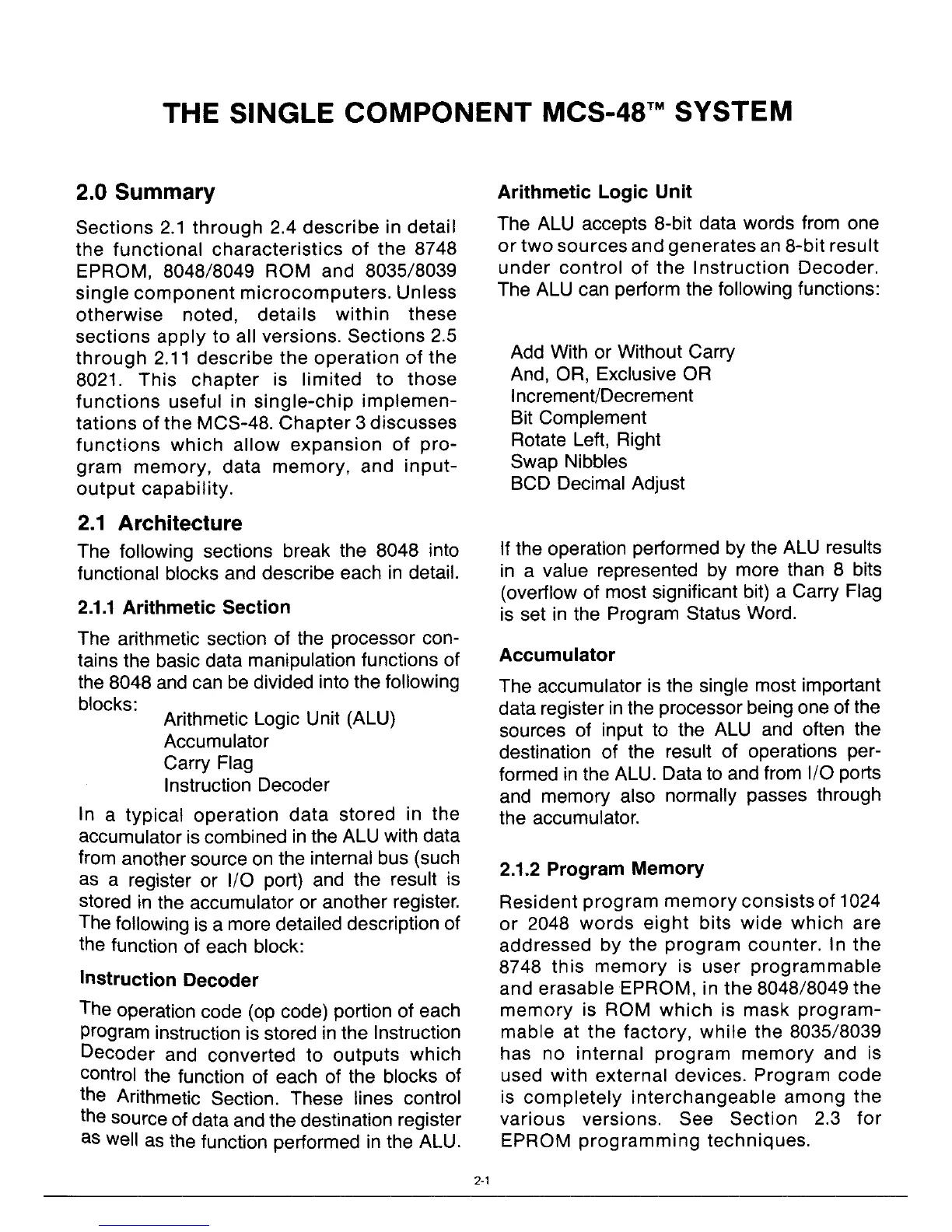 THE SINGLE COMPONENT MCS-48™ SYSTEM

2.0 Summary

Sections 2.1 through 2.4 describe in detail the functional characteristics of the 8748 EPROM, 8048/8049 ROM and 8035/8039 single component microcomputers. Unless otherwise noted, details within these sections apply to all versions. Sections 2.5 through 2.11 describe the operation of the 8021. This chapter is limited to those functions useful in single-chip implementations of the MCS-48. Chapter 3 discusses functions which allow expansion of program memory, data memory, and input-output capability.

2.1 Architecture

The following sections break the 8048 into functional blocks and describe each in detail.

2.1.1 Arithmetic Section

The arithmetic section of the processor contains the basic data manipulation functions of the 8048 and can be divided into the following blocks:
Arithmetic Logic Unit (ALU)
Accumulator
Carry Flag
Instruction Decoder

In a typical operation data stored in the accumulator is combined in the ALU with data from another source on the internal bus (such as a register or I/O port) and the result is stored in the accumulator or another register. The following is a more detailed description of the function of each block:

Instruction Decoder

The operation code (op code) portion of each program instruction is stored in the Instruction Decoder and converted to outputs which control the function of each of the blocks of the Arithmetic Section. These lines control the source of data and the destination register as well as the function performed in the ALU.

Arithmetic Logic Unit

The ALU accepts 8-bit data words from one or two sources and generates an 8-bit result under control of the Instruction Decoder. The ALU can perform the following functions:

Add With or Without Carry
And, OR, Exclusive OR
Increment/Decrement
Bit Complement
Rotate Left, Right
Swap Nibbles
BCD Decimal Adjust

If the operation performed by the ALU results in a value represented by more than 8 bits (overflow of most significant bit) a Carry Flag is set in the Program Status Word.

Accumulator

The accumulator is the single most important data register in the processor being one of the sources of input to the ALU and often the destination of the result of operations performed in the ALU. Data to and from I/O ports and memory also normally passes through the accumulator.

2.1.2 Program Memory

Resident program memory consists of 1024 or 2048 words eight bits wide which are addressed by the program counter. In the 8748 this memory is user programmable and erasable EPROM, in the 8048/8049 the memory is ROM which is mask programmable at the factory, while the 8035/8039 has no internal program memory and is used with external devices. Program code is completely interchangeable among the various versions. See Section 2.3 for EPROM programming techniques.

2-1